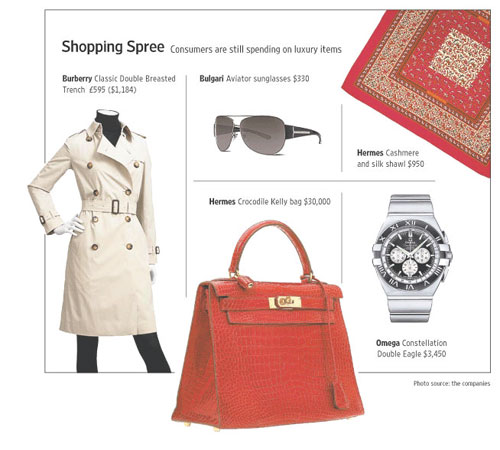 Shopping Spree Consumers are still spending on luxury items

Burberry Classic Double Breasted Trench £595 ($1,184)

Bulgari Aviator sunglasses $330

Hermes Cashmere and silk shawl $950

Hermes Crocodile Kelly bag $30,000

Omega Constellation Double Eagle $3,450

Photo source: the companies